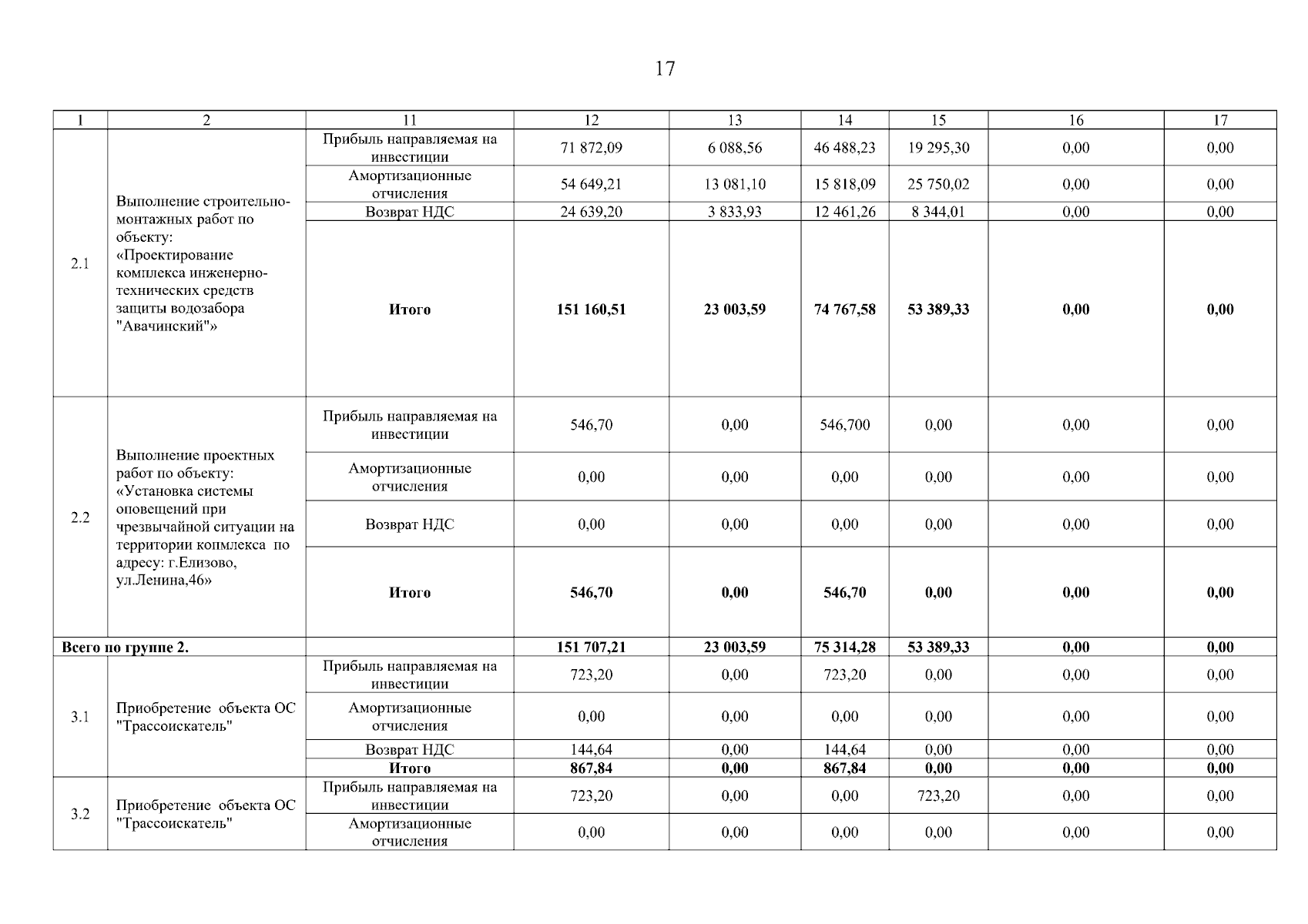 17

| 1 | 2 | 11 | 12 | 13 | 14 | 15 | 16 | 17 |
|---|---|---|---|---|---|---|---|---|
| 2.1 | Выполнение строительно-монтажных работ по объекту: «Проектирование комплекса инженерно-технических средств защиты водозабора "Авачинский"» | Прибыль направляемая на инвестиции | 71 872,09 | 6 088,56 | 46 488,23 | 19 295,30 | 0,00 | 0,00 |
| | | Амортизационные отчисления | 54 649,21 | 13 081,10 | 15 818,09 | 25 750,02 | 0,00 | 0,00 |
| | | Возврат НДС | 24 639,20 | 3 833,93 | 12 461,26 | 8 344,01 | 0,00 | 0,00 |
| | | **Итого** | **151 160,51** | **23 003,59** | **74 767,58** | **53 389,33** | **0,00** | **0,00** |
| 2.2 | Выполнение проектных работ по объекту: «Установка системы оповещений при чрезвычайной ситуации на территории копмлекса по адресу: г.Елизово, ул.Ленина,46» | Прибыль направляемая на инвестиции | 546,70 | 0,00 | 546,700 | 0,00 | 0,00 | 0,00 |
| | | Амортизационные отчисления | 0,00 | 0,00 | 0,00 | 0,00 | 0,00 | 0,00 |
| | | Возврат НДС | 0,00 | 0,00 | 0,00 | 0,00 | 0,00 | 0,00 |
| | | **Итого** | **546,70** | **0,00** | **546,70** | **0,00** | **0,00** | **0,00** |
| **Всего по группе 2.** | | | **151 707,21** | **23 003,59** | **75 314,28** | **53 389,33** | **0,00** | **0,00** |
| 3.1 | Приобретение объекта ОС "Трассоискатель" | Прибыль направляемая на инвестиции | 723,20 | 0,00 | 723,20 | 0,00 | 0,00 | 0,00 |
| | | Амортизационные отчисления | 0,00 | 0,00 | 0,00 | 0,00 | 0,00 | 0,00 |
| | | Возврат НДС | 144,64 | 0,00 | 144,64 | 0,00 | 0,00 | 0,00 |
| | | **Итого** | **867,84** | **0,00** | **867,84** | **0,00** | **0,00** | **0,00** |
| 3.2 | Приобретение объекта ОС "Трассоискатель" | Прибыль направляемая на инвестиции | 723,20 | 0,00 | 0,00 | 723,20 | 0,00 | 0,00 |
| | | Амортизационные отчисления | 0,00 | 0,00 | 0,00 | 0,00 | 0,00 | 0,00 |